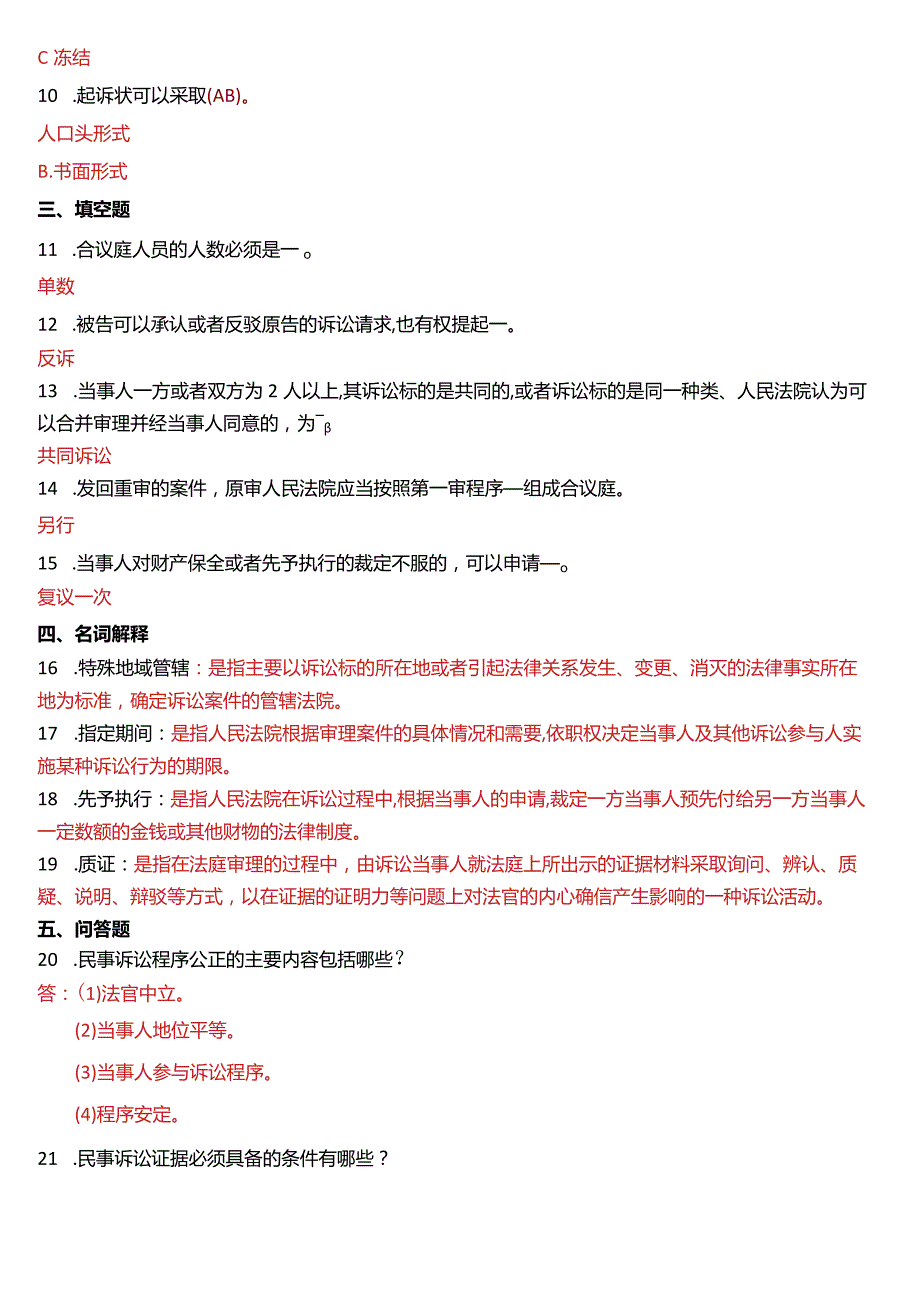 C 冻结

10 .起诉状可以采取(AB)。

人口头形式

B.书面形式

三、填空题

11 .合议庭人员的人数必须是一 。

单数

12 .被告可以承认或者反驳原告的诉讼请求,也有权提起一。

反诉

13 .当事人一方或者双方为 2 人以上,其诉讼标的是共同的,或者诉讼标的是同一种类、人民法院认为可以合并审理并经当事人同意的，为¯β

共同诉讼

14 .发回重审的案件，原审人民法院应当按照第一审程序—组成合议庭。

另行

15 .当事人对财产保全或者先予执行的裁定不服的，可以申请一。

复议一次

四、名词解释

16 .特殊地域管辖：是指主要以诉讼标的所在地或者引起法律关系发生、变更、消灭的法律事实所在地为标准，确定诉讼案件的管辖法院。

17 .指定期间：是指人民法院根据审理案件的具体情况和需要,依职权决定当事人及其他诉讼参与人实施某种诉讼行为的期限。

18 .先予执行：是指人民法院在诉讼过程中,根据当事人的申请,裁定一方当事人预先付给另一方当事人一定数额的金钱或其他财物的法律制度。

19 .质证：是指在法庭审理的过程中，由诉讼当事人就法庭上所出示的证据材料采取询问、辨认、质疑、说明、辩驳等方式，以在证据的证明力等问题上对法官的内心确信产生影响的一种诉讼活动。

五、问答题

20 .民事诉讼程序公正的主要内容包括哪些？

答：(1)法官中立。

(2)当事人地位平等。

(3)当事人参与诉讼程序。

(4)程序安定。

21 .民事诉讼证据必须具备的条件有哪些？